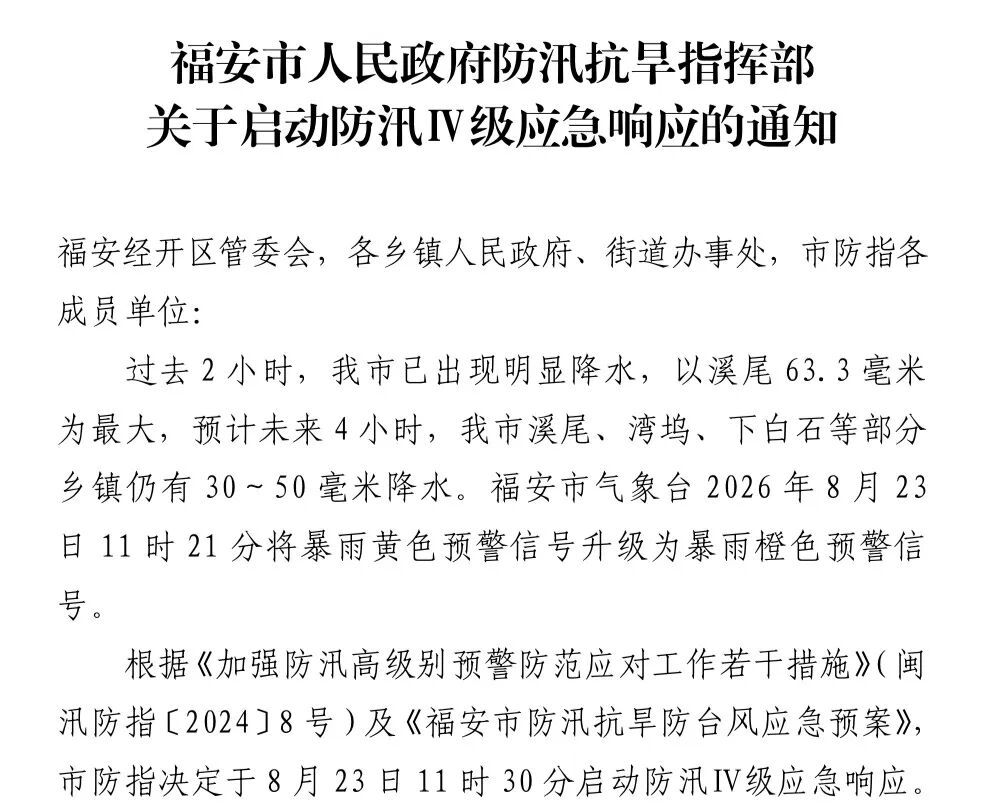 福安市人民政府防汛抗旱指挥部
关于启动防汛Ⅳ级应急响应的通知

福安经开区管委会，各乡镇人民政府、街道办事处，市防指各成员单位:

过去2小时，我市已出现明显降水，以溪尾63.3毫米为最大，预计未来4小时，我市溪尾、湾坞、下白石等部分乡镇仍有30~50毫米降水。福安市气象台2026年8月23日11时21分将暴雨黄色预警信号升级为暴雨橙色预警信号。

根据《加强防汛高级别预警防范应对工作若干措施》(闽汛防指〔2024〕8号)及《福安市防汛抗旱防台风应急预案》，市防指决定于8月23日11时30分启动防汛Ⅳ级应急响应。